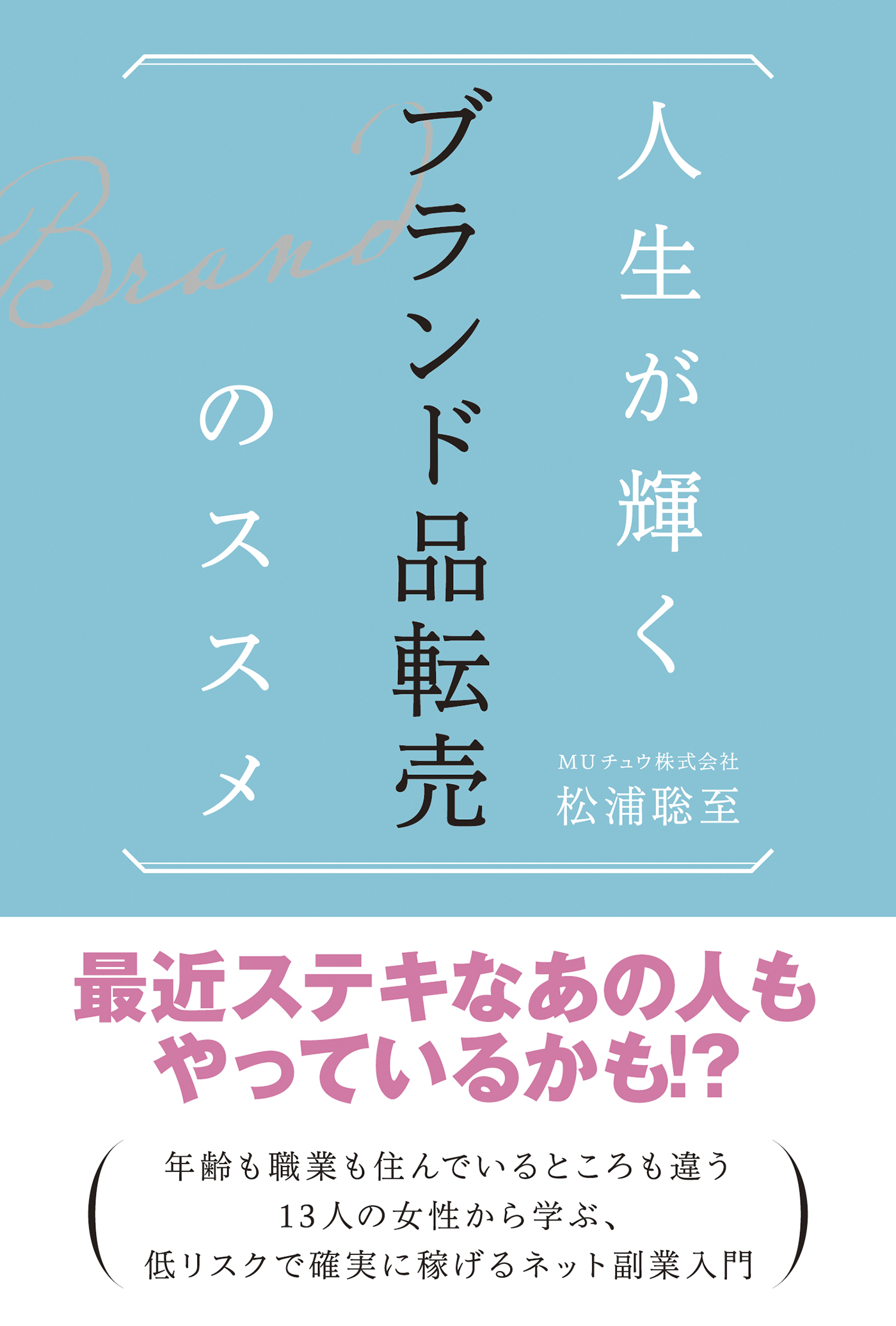 人生が輝く

ブランド品転売

のススメ

Brand

MUチュウ株式会社
松浦聡至

最近ステキなあの人も
やっているかも!?

年齢も職業も住んでいるところも違う
13人の女性から学ぶ、
低リスクで確実に稼げるネット副業入門